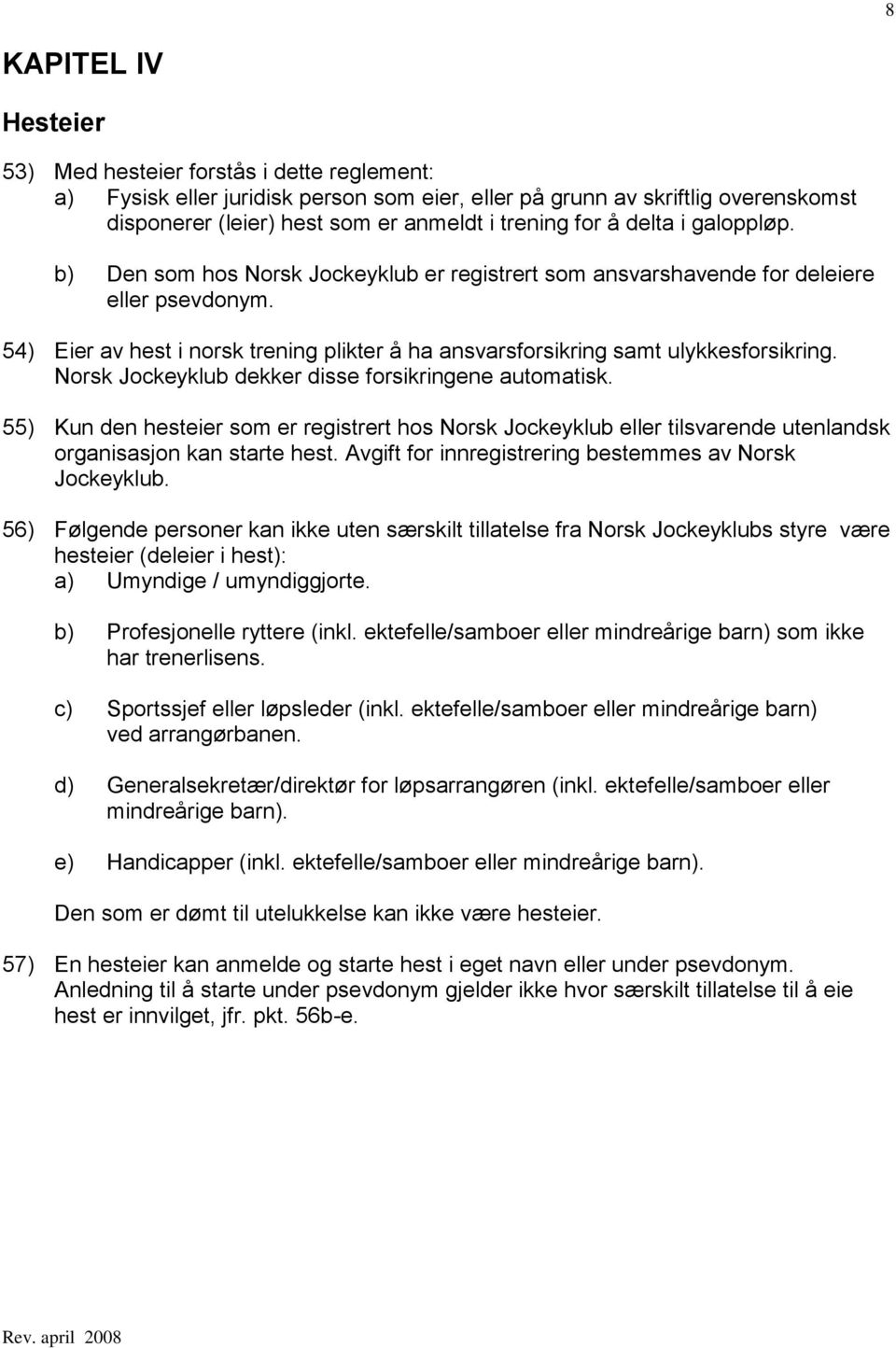 8

KAPITEL IV

Hesteier

53) Med hesteier forstås i dette reglement:
a) Fysisk eller juridisk person som eier, eller på grunn av skriftlig overenskomst disponerer (leier) hest som er anmeldt i trening for å delta i galoppløp.

b) Den som hos Norsk Jockeyklub er registrert som ansvarshavende for deleiere eller psevdonym.

54) Eier av hest i norsk trening plikter å ha ansvarsforsikring samt ulykkesforsikring. Norsk Jockeyklub dekker disse forsikringene automatisk.

55) Kun den hesteier som er registrert hos Norsk Jockeyklub eller tilsvarende utenlandsk organisasjon kan starte hest. Avgift for innregistrering bestemmes av Norsk Jockeyklub.

56) Følgende personer kan ikke uten særskilt tillatelse fra Norsk Jockeyklubs styre være hesteier (deleier i hest):
a) Umyndige / umyndiggjorte.

b) Profesjonelle ryttere (inkl. ektefelle/samboer eller mindreårige barn) som ikke har trenerlisens.

c) Sportssjef eller løpsleder (inkl. ektefelle/samboer eller mindreårige barn) ved arrangørbanen.

d) Generalsekretær/direktør for løpsarrangøren (inkl. ektefelle/samboer eller mindreårige barn).

e) Handicapper (inkl. ektefelle/samboer eller mindreårige barn).

Den som er dømt til utelukkelse kan ikke være hesteier.

57) En hesteier kan anmelde og starte hest i eget navn eller under psevdonym. Anledning til å starte under psevdonym gjelder ikke hvor særskilt tillatelse til å eie hest er innvilget, jfr. pkt. 56b-e.

Rev. april 2008